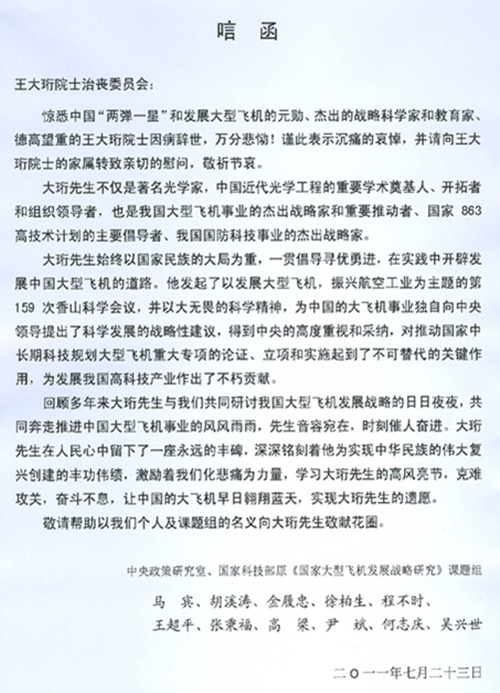 唁 函

王大珩院士治丧委员会：

惊悉中国“两弹一星”和发展大型飞机的元勋、杰出的战略科学家和教育家、德高望重的王大珩院士因病辞世，万分悲恸！谨此表示沉痛的哀悼，并请向王大珩院士的家属转致亲切的慰问，敬祈节哀。

大珩先生不仅是著名光学家，中国近代光学工程的重要学术奠基人、开拓者和组织领导者，也是我国大型飞机事业的杰出战略家和重要推动者、国家 863 高技术计划的主要倡导者、我国国防科技事业的杰出战略家。

大珩先生始终以国家民族的大局为重，一贯倡导寻优勇进，在实践中开辟发展中国大型飞机的道路。他发起了以发展大型飞机，振兴航空工业为主题的第 159 次香山科学会议，并以大无畏的科学精神，为中国的大飞机事业独自向中央领导提出了科学发展的战略性建议，得到中央的高度重视和采纳，对推动国家中长期科技规划大型飞机重大专项的论证、立项和实施起到了不可替代的关键作用，为发展我国高科技产业作出了不朽贡献。

回顾多年来大珩先生与我们共同研讨我国大型飞机发展战略的日日夜夜，共同奔走推进中国大型飞机事业的风风雨雨，先生音容宛在，时刻催人奋进。大珩先生在人民心中留下了一座永远的丰碑，深深铭刻着他为实现中华民族的伟大复兴创建的丰功伟绩，激励着我们化悲痛为力量，学习大珩先生的高风亮节，克难攻关，奋斗不息，让中国的大飞机早日翱翔蓝天，实现大珩先生的遗愿。

敬请帮助以我们个人及课题组的名义向大珩先生敬献花圈。

中央政策研究室、国家科技部原《国家大型飞机发展战略研究》课题组

马 宾、胡溪涛、金履忠、徐柏生、程不时、
王超平、张秉福、高 梁、尹 斌、何志庆、吴兴世

二〇一一年七月二十三日